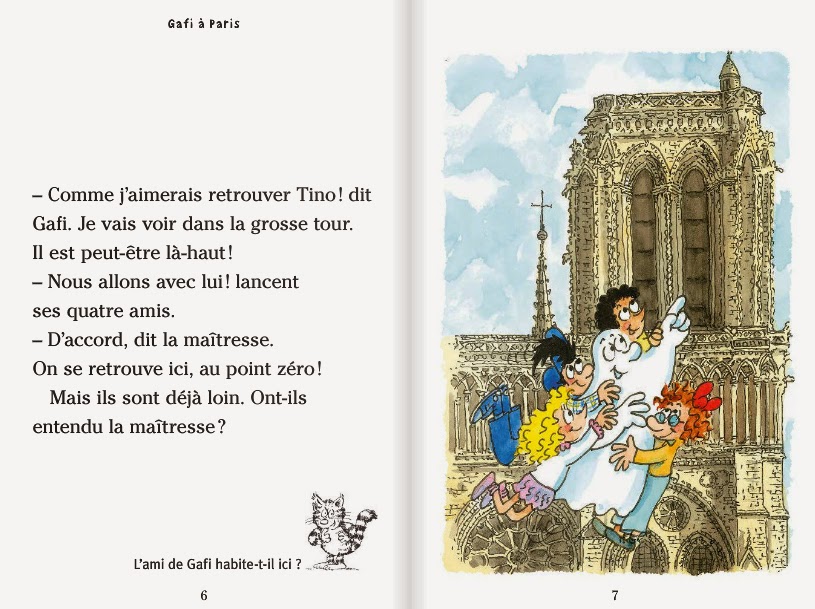 Gafi à Paris

– Comme j'aimerais retrouver Tino ! dit Gafi. Je vais voir dans la grosse tour. Il est peut-être là-haut !
– Nous allons avec lui ! lancent ses quatre amis.
– D'accord, dit la maîtresse. On se retrouve ici, au point zéro !
Mais ils sont déjà loin. Ont-ils entendu la maîtresse ?

L'ami de Gafi habite-t-il ici ?

6

7